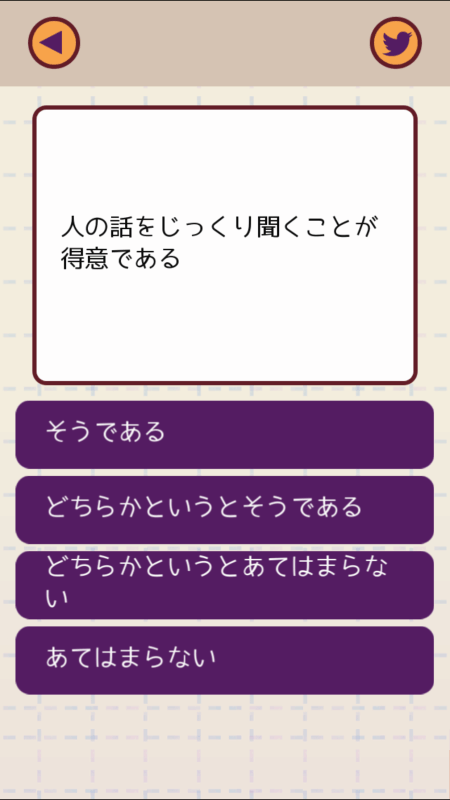 人の話をじっくり聞くことが得意である

そうである

どちらかというとそうである

どちらかというとあてはまらない

あてはまらない